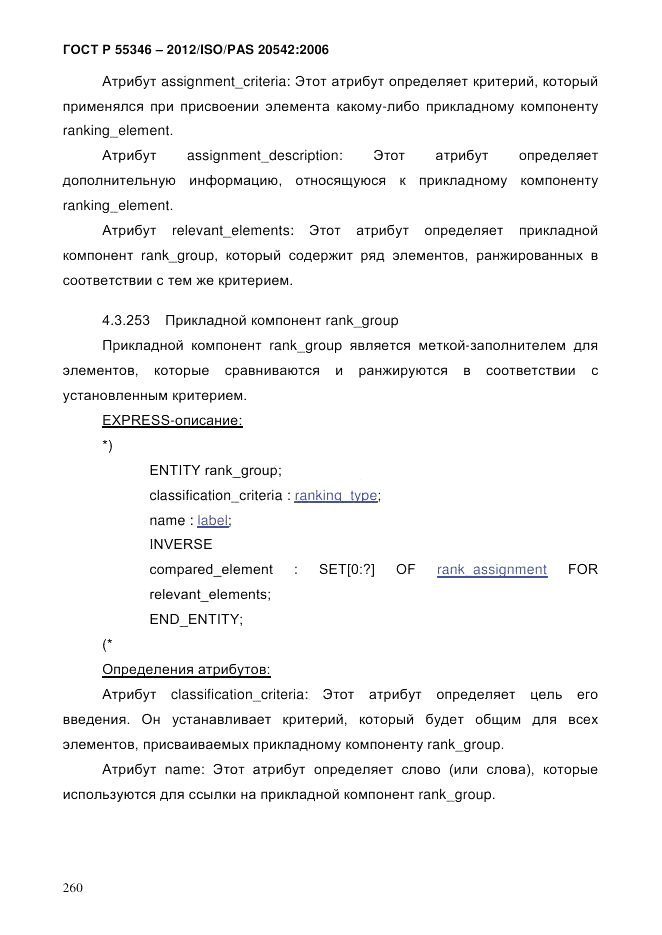 ГОСТ Р 55346 – 2012/ISO/PAS 20542:2006

Атрибут assignment_criteria: Этот атрибут определяет критерий, который применялся при присвоении элемента какому-либо прикладному компоненту ranking_element.

Атрибут assignment_description: Этот атрибут определяет дополнительную информацию, относящуюся к прикладному компоненту ranking_element.

Атрибут relevant_elements: Этот атрибут определяет прикладной компонент rank_group, который содержит ряд элементов, ранжированных в соответствии с тем же критерием.

4.3.253 Прикладной компонент rank_group

Прикладной компонент rank_group является меткой-заполнителем для элементов, которые сравниваются и ранжируются в соответствии с установленным критерием.

EXPRESS-описание:

*)

ENTITY rank_group;

classification_criteria : ranking_type;

name : label;

INVERSE

compared_element : SET[0:?] OF rank_assignment FOR relevant_elements;

END_ENTITY;

(*

Определения атрибутов:

Атрибут classification_criteria: Этот атрибут определяет цель его введения. Он устанавливает критерий, который будет общим для всех элементов, присваиваемых прикладному компоненту rank_group.

Атрибут name: Этот атрибут определяет слово (или слова), которые используются для ссылки на прикладной компонент rank_group.

260